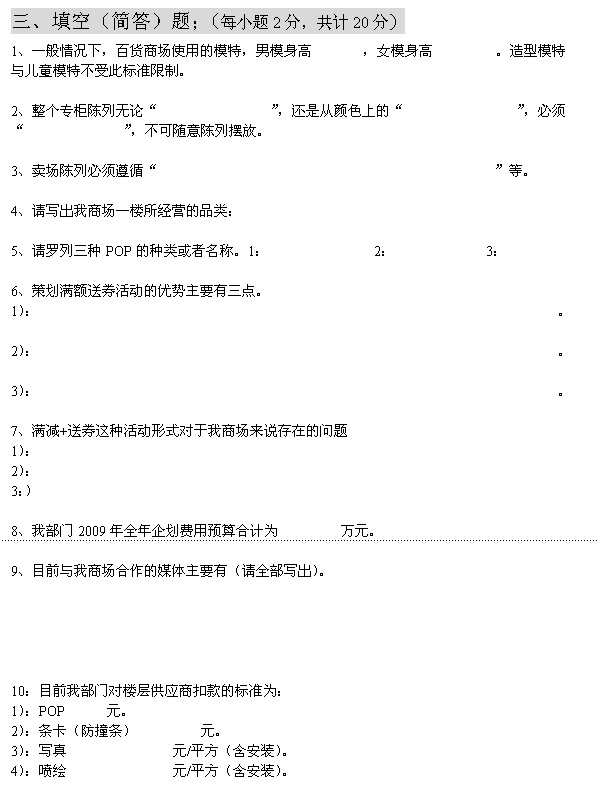 三、填空（简答）题；（每小题 2 分，共计 20 分）

1、一般情况下，百货商场使用的模特，男模身高　　　，女模身高　　　。造型模特与儿童模特不受此标准限制。

2、整个专柜陈列无论“　　　　　　”，还是从颜色上的“　　　　　　”，必须“　　　　　”，不可随意陈列摆放。

3、卖场陈列必须遵循“　　　　　　　　　　　　　　”等。

4、请写出我商场一楼所经营的品类：

5、请罗列三种 POP 的种类或者名称。1：　　　　　2：　　　　　3：

6、策划满额送券活动的优势主要有三点。
1）：　　　　　　　　　　　　　　　　　　　　。

2）：　　　　　　　　　　　　　　　　　　　　。

3）：　　　　　　　　　　　　　　　　　　　　。

7、满减+送券这种活动形式对于我商场来说存在的问题
1）：
2）：
3：）

8、我部门 2009 年全年企划费用预算合计为　　　　万元。

9、目前与我商场合作的媒体主要有（请全部写出）。

10：目前我部门对楼层供应商扣款的标准为：
1）：POP　　　元。
2）：条卡（防撞条）　　　元。
3）：写真　　　　　元/平方（含安装）。
4）：喷绘　　　　　元/平方（含安装）。